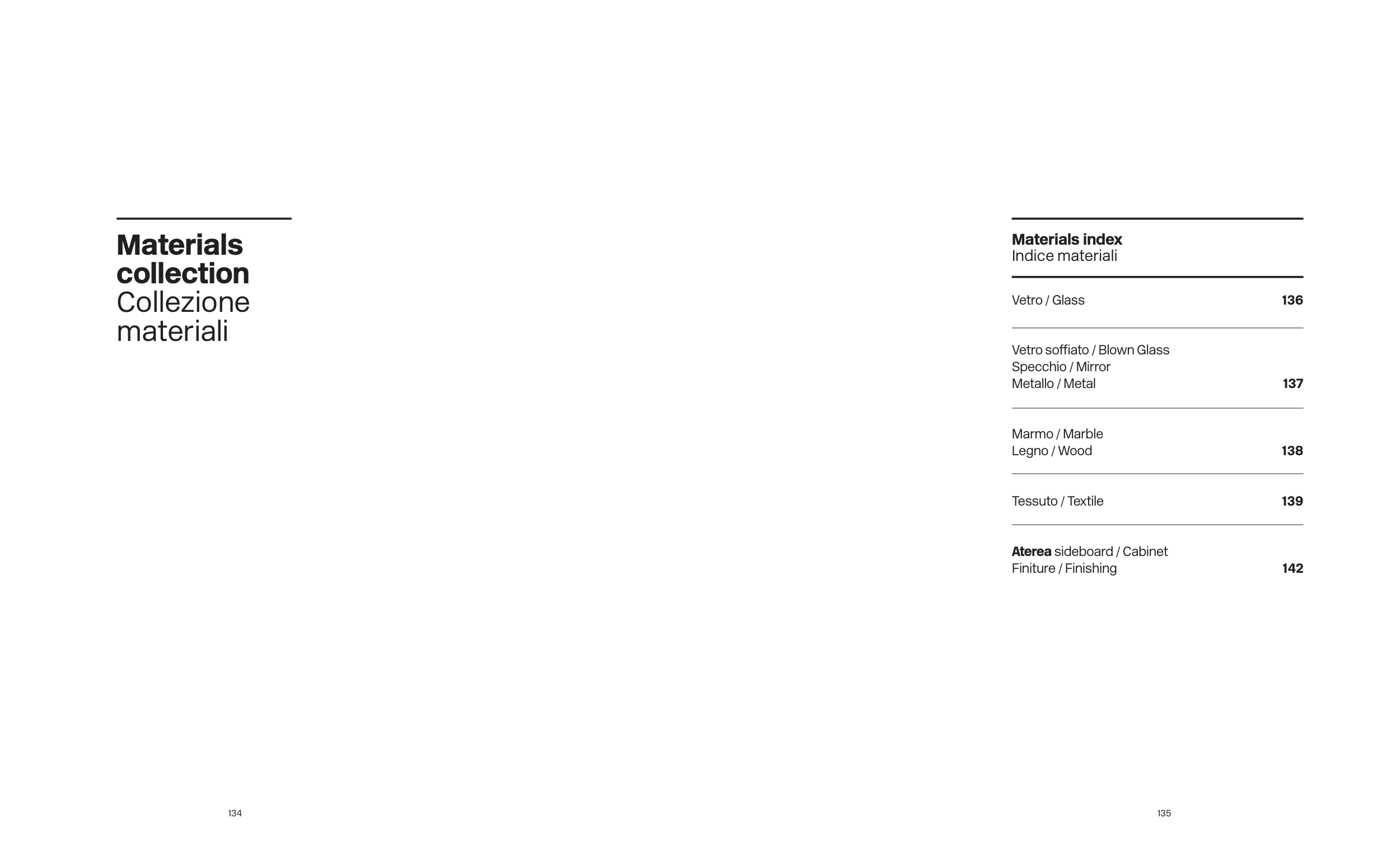 Materials collection
Collezione materiali

134

Materials index
Indice materiali

Vetro / Glass 136

Vetro soffiato / Blown Glass
Specchio / Mirror
Metallo / Metal 137

Marmo / Marble
Legno / Wood 138

Tessuto / Textile 139

Aterea sideboard / Cabinet
Finiture / Finishing 142

135